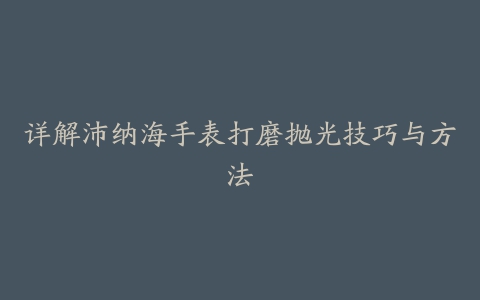 详解沛纳海手表打磨抛光技巧与方法